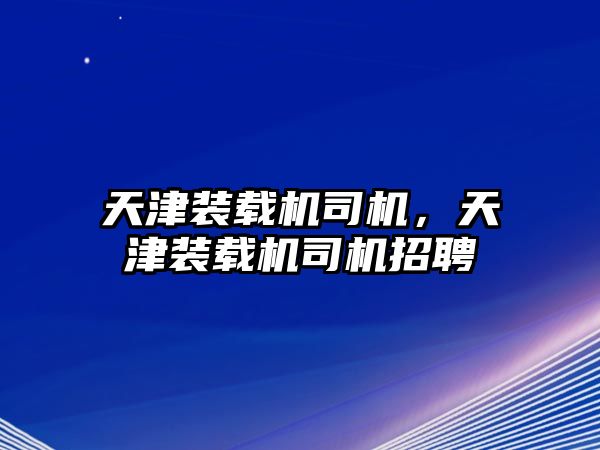 天津装载机司机，天津装载机司机招聘